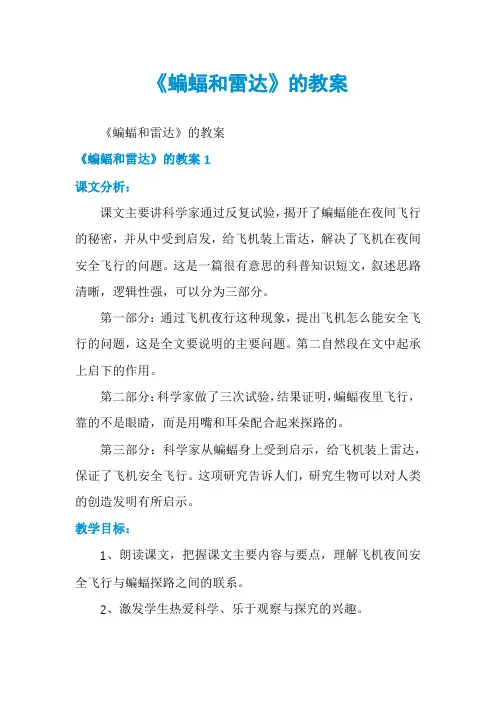 《蝙蝠和雷达》的教案

《蝙蝠和雷达》的教案

《蝙蝠和雷达》的教案 1

课文分析：

课文主要讲科学家通过反复试验，揭开了蝙蝠能在夜间飞行的秘密，并从中受到启发，给飞机装上雷达，解决了飞机在夜间安全飞行的问题。这是一篇很有意思的科普知识短文，叙述思路清晰，逻辑性强，可以分为三部分。

第一部分：通过飞机夜行这种现象，提出飞机怎么能安全飞行的问题，这是全文要说明的主要问题。第二自然段在文中起承上启下的作用。

第二部分：科学家做了三次试验，结果证明，蝙蝠夜里飞行，靠的不是眼睛，而是用嘴和耳朵配合起来探路的。

第三部分：科学家从蝙蝠身上受到启示，给飞机装上雷达，保证了飞机安全飞行。这项研究告诉人们，研究生物可以对人类的创造发明有所启示。

教学目标：

1、朗读课文，把握课文主要内容与要点，理解飞机夜间安全飞行与蝙蝠探路之间的联系。

2、激发学生热爱科学、乐于观察与探究的兴趣。